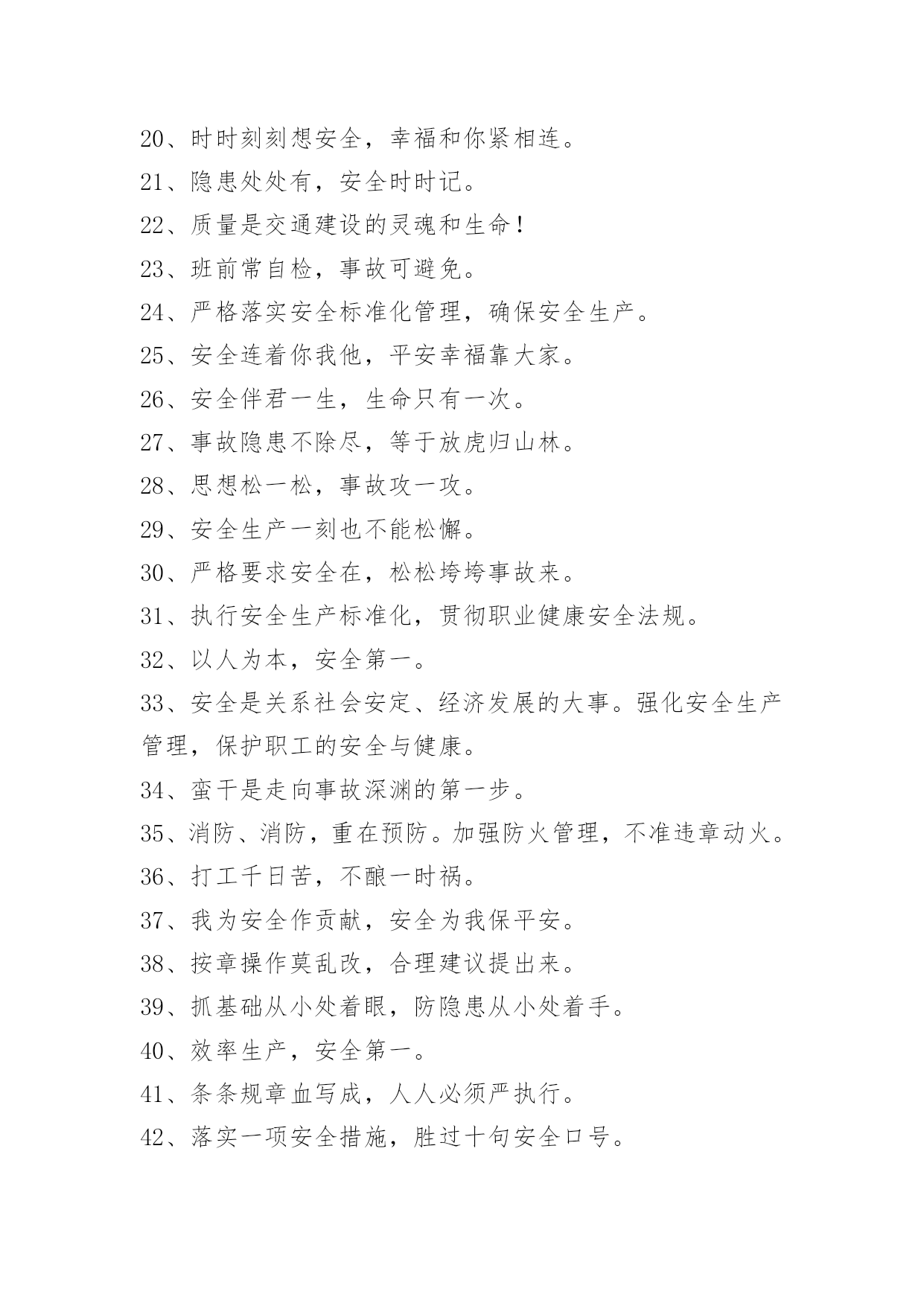 20、时时刻刻想安全，幸福和你紧相连。

21、隐患处处有，安全时时记。

22、质量是交通建设的灵魂和生命！

23、班前常自检，事故可避免。

24、严格落实安全标准化管理，确保安全生产。

25、安全连着你我他，平安幸福靠大家。

26、安全伴君一生，生命只有一次。

27、事故隐患不除尽，等于放虎归山林。

28、思想松一松，事故攻一攻。

29、安全生产一刻也不能松懈。

30、严格要求安全在，松松垮垮事故来。

31、执行安全生产标准化，贯彻职业健康安全法规。

32、以人为本，安全第一。

33、安全是关系社会安定、经济发展的大事。强化安全生产管理，保护职工的安全与健康。

34、蛮干是走向事故深渊的第一步。

35、消防、消防，重在预防。加强防火管理，不准违章动火。

36、打工千日苦，不酿一时祸。

37、我为安全作贡献，安全为我保平安。

38、按章操作莫乱改，合理建议提出来。

39、抓基础从小处着眼，防隐患从小处着手。

40、效率生产，安全第一。

41、条条规章血写成，人人必须严执行。

42、落实一项安全措施，胜过十句安全口号。